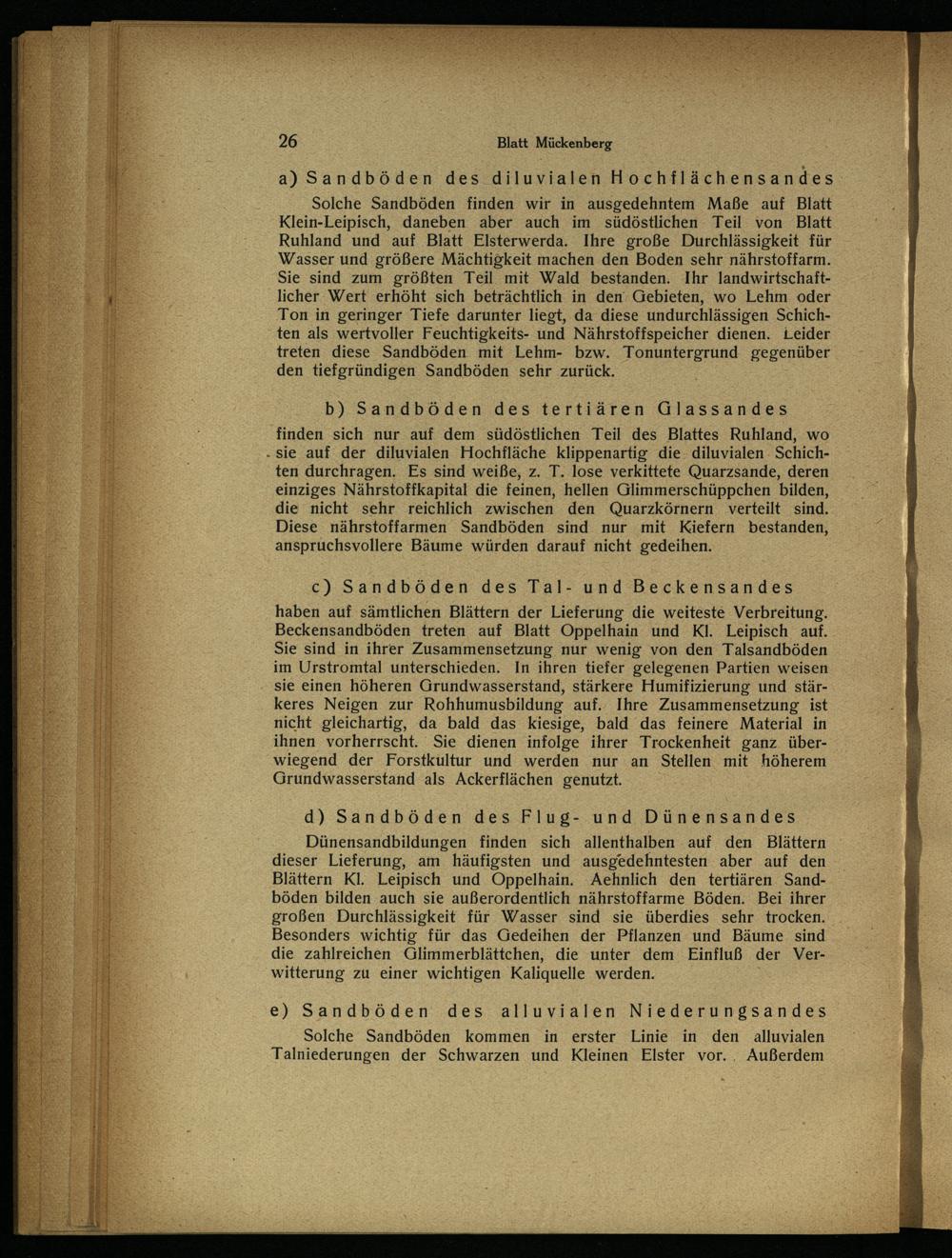 26 Blatt Mückenberg

a) Sandböden des diluvialen Hochflächensandes

Solche Sandböden finden wir in ausgedehntem Maße auf Blatt Klein-Leipisch, daneben aber auch im südöstlichen Teil von Blatt Ruhland und auf Blatt Elsterwerda. Ihre große Durchlässigkeit für Wasser und größere Mächtigkeit machen den Boden sehr nährstoffarm. Sie sind zum größten Teil mit Wald bestanden. Ihr landwirtschaftlicher Wert erhöht sich beträchtlich in den Gebieten, wo Lehm oder Ton in geringer Tiefe darunter liegt, da diese undurchlässigen Schichten als wertvoller Feuchtigkeits- und Nährstoffspeicher dienen. Leider treten diese Sandböden mit Lehm- bzw. Tonuntergrund gegenüber den tiefgründigen Sandböden sehr zurück.

b) Sandböden des tertiären Glassandes

finden sich nur auf dem südöstlichen Teil des Blattes Ruhland, wo sie auf der diluvialen Hochfläche klippenartig die diluvialen Schichten durchragen. Es sind weiße, z. T. lose verkittete Quarzsande, deren einziges Nährstoffkapital die feinen, hellen Glimmerschüppchen bilden, die nicht sehr reichlich zwischen den Quarzkörnern verteilt sind. Diese nährstoffarmen Sandböden sind nur mit Kiefern bestanden, anspruchsvollere Bäume würden darauf nicht gedeihen.

c) Sandböden des Tal- und Beckensandes

haben auf sämtlichen Blättern der Lieferung die weiteste Verbreitung. Beckensandböden treten auf Blatt Oppelhain und Kl. Leipisch auf. Sie sind in ihrer Zusammensetzung nur wenig von den Talsandböden im Urstromtal unterschieden. In ihren tiefer gelegenen Partien weisen sie einen höheren Grundwasserstand, stärkere Humifizierung und stärkeres Neigen zur Rohhumusbildung auf. Ihre Zusammensetzung ist nicht gleichartig, da bald das kiesige, bald das feinere Material in ihnen vorherrscht. Sie dienen infolge ihrer Trockenheit ganz überwiegend der Forstkultur und werden nur an Stellen mit höherem Grundwasserstand als Ackerflächen genutzt.

d) Sandböden des Flug- und Dünensandes

Dünensandbildungen finden sich allenthalben auf den Blättern dieser Lieferung, am häufigsten und ausgedehntesten aber auf den Blättern Kl. Leipisch und Oppelhain. Aehnlich den tertiären Sandböden bilden auch sie außerordentlich nährstoffarme Böden. Bei ihrer großen Durchlässigkeit für Wasser sind sie überdies sehr trocken. Besonders wichtig für das Gedeihen der Pflanzen und Bäume sind die zahlreichen Glimmerblättchen, die unter dem Einfluß der Verwitterung zu einer wichtigen Kaliquelle werden.

e) Sandböden des alluvialen Niederungsandes

Solche Sandböden kommen in erster Linie in den alluvialen Talniederungen der Schwarzen und Kleinen Elster vor. Außerdem